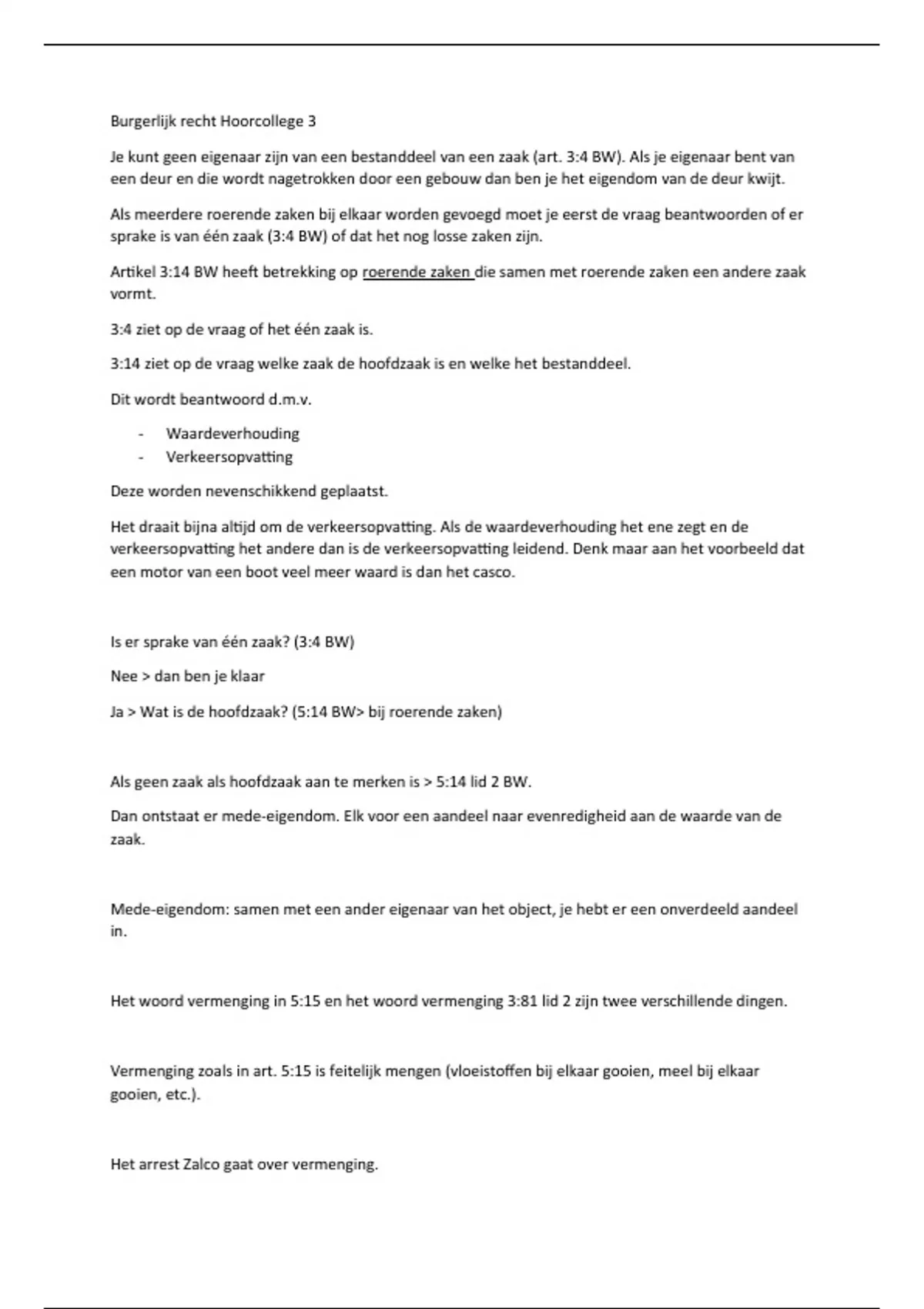 Burgerlijk recht Hoorcollege 3

Je kunt geen eigenaar zijn van een bestanddeel van een zaak (art. 3:4 BW). Als je eigenaar bent van een deur en die wordt nagetrokken door een gebouw dan ben je het eigendom van de deur kwijt.

Als meerdere roerende zaken bij elkaar worden gevoegd moet je eerst de vraag beantwoorden of er sprake is van één zaak (3:4 BW) of dat het nog losse zaken zijn.

Artikel 3:14 BW heeft betrekking op roerende zaken die samen met roerende zaken een andere zaak vormt.

3:4 ziet op de vraag of het één zaak is.

3:14 ziet op de vraag welke zaak de hoofdzaak is en welke het bestanddeel.

Dit wordt beantwoord d.m.v.

- Waardeverhouding
- Verkeersopvatting

Deze worden nevenschikkend geplaatst.

Het draait bijna altijd om de verkeersopvatting. Als de waardeverhouding het ene zegt en de verkeersopvatting het andere dan is de verkeersopvatting leidend. Denk maar aan het voorbeeld dat een motor van een boot veel meer waard is dan het casco.

Is er sprake van één zaak? (3:4 BW)

Nee > dan ben je klaar

Ja > Wat is de hoofdzaak? (5:14 BW> bij roerende zaken)

Als geen zaak als hoofdzaak aan te merken is > 5:14 lid 2 BW.

Dan ontstaat er mede-eigendom. Elk voor een aandeel naar evenredigheid aan de waarde van de zaak.

Mede-eigendom: samen met een ander eigenaar van het object, je hebt er een onverdeeld aandeel in.

Het woord vermenging in 5:15 en het woord vermenging 3:81 lid 2 zijn twee verschillende dingen.

Vermenging zoals in art. 5:15 is feitelijk mengen (vloeistoffen bij elkaar gooien, meel bij elkaar gooien, etc.).

Het arrest Zalco gaat over vermenging.